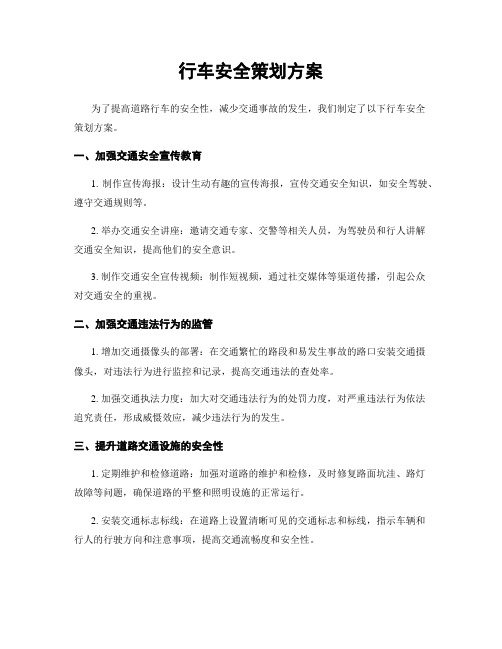 行车安全策划方案

为了提高道路行车的安全性，减少交通事故的发生，我们制定了以下行车安全策划方案。

一、加强交通安全宣传教育

1. 制作宣传海报：设计生动有趣的宣传海报，宣传交通安全知识，如安全驾驶、遵守交通规则等。

2. 举办交通安全讲座：邀请交通专家、交警等相关人员，为驾驶员和行人讲解交通安全知识，提高他们的安全意识。

3. 制作交通安全宣传视频：制作短视频，通过社交媒体等渠道传播，引起公众对交通安全的重视。

二、加强交通违法行为的监管

1. 增加交通摄像头的部署：在交通繁忙的路段和易发生事故的路口安装交通摄像头，对违法行为进行监控和记录，提高交通违法的查处率。

2. 加强交通执法力度：加大对交通违法行为的处罚力度，对严重违法行为依法追究责任，形成威慑效应，减少违法行为的发生。

三、提升道路交通设施的安全性

1. 定期维护和检修道路：加强对道路的维护和检修，及时修复路面坑洼、路灯故障等问题，确保道路的平整和照明设施的正常运行。

2. 安装交通标志标线：在道路上设置清晰可见的交通标志和标线，指示车辆和行人的行驶方向和注意事项，提高交通流畅度和安全性。